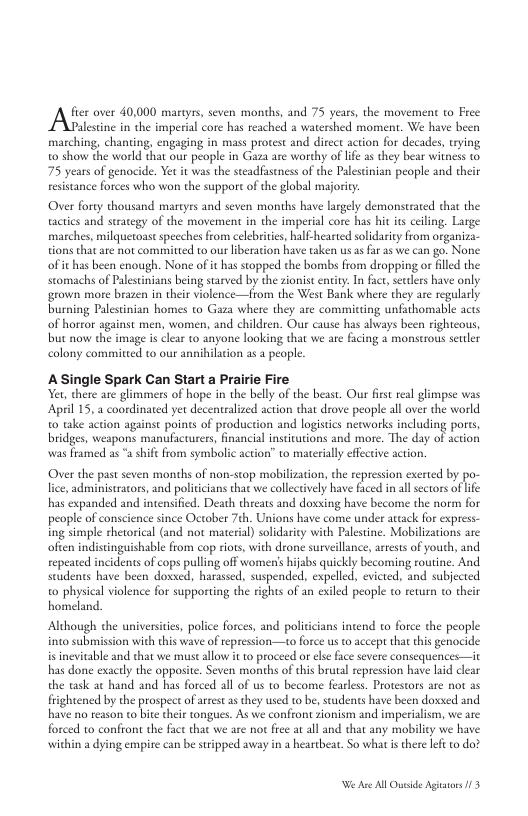 After over 40,000 martyrs, seven months, and 75 years, the movement to Free Palestine in the imperial core has reached a watershed moment. We have been marching, chanting, engaging in mass protest and direct action for decades, trying to show the world that our people in Gaza are worthy of life as they bear witness to 75 years of genocide. Yet it was the steadfastness of the Palestinian people and their resistance forces who won the support of the global majority.

Over forty thousand martyrs and seven months have largely demonstrated that the tactics and strategy of the movement in the imperial core has hit its ceiling. Large marches, milquetoast speeches from celebrities, half-hearted solidarity from organizations that are not committed to our liberation have taken us as far as we can go. None of it has been enough. None of it has stopped the bombs from dropping or filled the stomachs of Palestinians being starved by the zionist entity. In fact, settlers have only grown more brazen in their violence—from the West Bank where they are regularly burning Palestinian homes to Gaza where they are committing unfathomable acts of horror against men, women, and children. Our cause has always been righteous, but now the image is clear to anyone looking that we are facing a monstrous settler colony committed to our annihilation as a people.

A Single Spark Can Start a Prairie Fire

Yet, there are glimmers of hope in the belly of the beast. Our first real glimpse was April 15, a coordinated yet decentralized action that drove people all over the world to take action against points of production and logistics networks including ports, bridges, weapons manufacturers, financial institutions and more. The day of action was framed as "a shift from symbolic action" to materially effective action.

Over the past seven months of non-stop mobilization, the repression exerted by police, administrators, and politicians that we collectively have faced in all sectors of life has expanded and intensified. Death threats and doxxing have become the norm for people of conscience since October 7th. Unions have come under attack for expressing simple rhetorical (and not material) solidarity with Palestine. Mobilizations are often indistinguishable from cop riots, with drone surveillance, arrests of youth, and repeated incidents of cops pulling off women's hijabs quickly becoming routine. And students have been doxxed, harassed, suspended, expelled, evicted, and subjected to physical violence for supporting the rights of an exiled people to return to their homeland.

Although the universities, police forces, and politicians intend to force the people into submission with this wave of repression—to force us to accept that this genocide is inevitable and that we must allow it to proceed or else face severe consequences—it has done exactly the opposite. Seven months of this brutal repression have laid clear the task at hand and has forced all of us to become fearless. Protestors are not as frightened by the prospect of arrest as they used to be, students have been doxxed and have no reason to bite their tongues. As we confront zionism and imperialism, we are forced to confront the fact that we are not free at all and that any mobility we have within a dying empire can be stripped away in a heartbeat. So what is there left to do?

We Are All Outside Agitators // 3